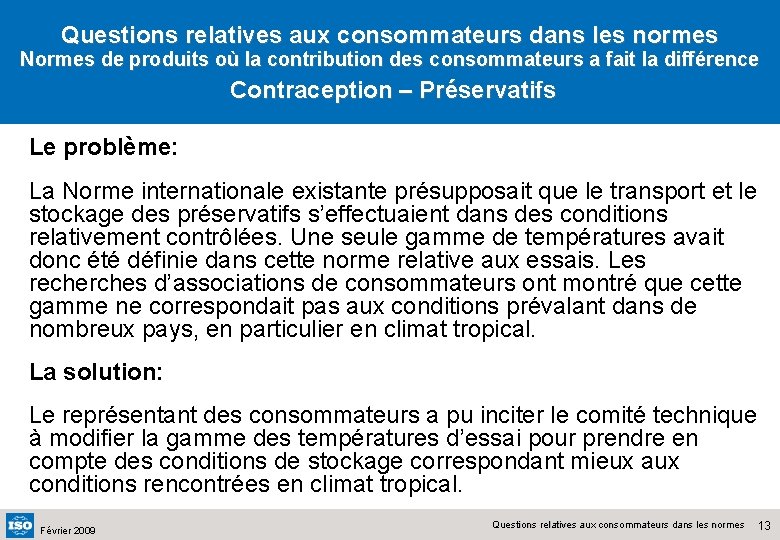 Questions relatives aux consommateurs dans les normes
Normes de produits où la contribution des consommateurs a fait la différence
Contraception – Préservatifs

Le problème:

La Norme internationale existante présupposait que le transport et le stockage des préservatifs s’effectuaient dans des conditions relativement contrôlées. Une seule gamme de températures avait donc été définie dans cette norme relative aux essais. Les recherches d’associations de consommateurs ont montré que cette gamme ne correspondait pas aux conditions prévalant dans de nombreux pays, en particulier en climat tropical.

La solution:

Le représentant des consommateurs a pu inciter le comité technique à modifier la gamme des températures d’essai pour prendre en compte des conditions de stockage correspondant mieux aux conditions rencontrées en climat tropical.

ISO Février 2009

Questions relatives aux consommateurs dans les normes 13